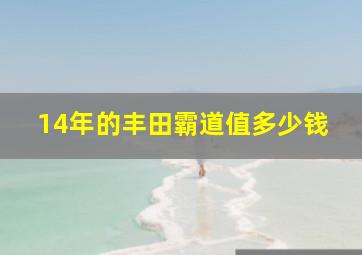 14年的丰田霸道值多少钱